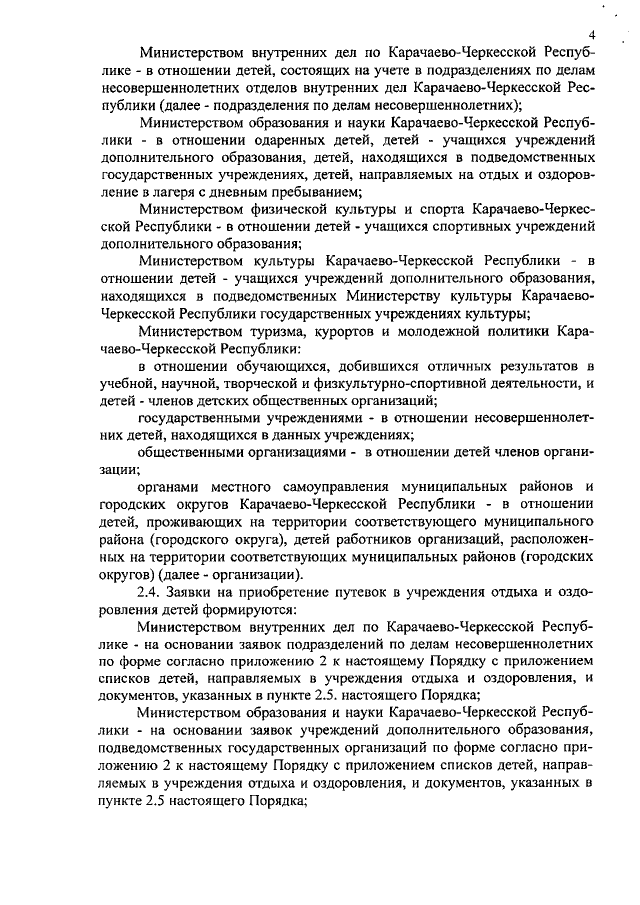 4

Министерством внутренних дел по Карачаево-Черкесской Республике - в отношении детей, состоящих на учете в подразделениях по делам несовершеннолетних отделов внутренних дел Карачаево-Черкесской Республики (далее - подразделения по делам несовершеннолетних);

Министерством образования и науки Карачаево-Черкесской Республики - в отношении одаренных детей, детей - учащихся учреждений дополнительного образования, детей, находящихся в подведомственных государственных учреждениях, детей, направляемых на отдых и оздоровление в лагеря с дневным пребыванием;

Министерством физической культуры и спорта Карачаево-Черкесской Республики - в отношении детей - учащихся спортивных учреждений дополнительного образования;

Министерством культуры Карачаево-Черкесской Республики - в отношении детей - учащихся учреждений дополнительного образования, находящихся в подведомственных Министерству культуры Карачаево-Черкесской Республики государственных учреждениях культуры;

Министерством туризма, курортов и молодежной политики Карачаево-Черкесской Республики:

в отношении обучающихся, добившихся отличных результатов в учебной, научной, творческой и физкультурно-спортивной деятельности, и детей - членов детских общественных организаций;

государственными учреждениями - в отношении несовершеннолетних детей, находящихся в данных учреждениях;

общественными организациями - в отношении детей членов организации;

органами местного самоуправления муниципальных районов и городских округов Карачаево-Черкесской Республики - в отношении детей, проживающих на территории соответствующего муниципального района (городского округа), детей работников организаций, расположенных на территории соответствующих муниципальных районов (городских округов) (далее - организации).

2.4. Заявки на приобретение путевок в учреждения отдыха и оздоровления детей формируются:

Министерством внутренних дел по Карачаево-Черкесской Республике - на основании заявок подразделений по делам несовершеннолетних по форме согласно приложению 2 к настоящему Порядку с приложением списков детей, направляемых в учреждения отдыха и оздоровления, и документов, указанных в пункте 2.5. настоящего Порядка;

Министерством образования и науки Карачаево-Черкесской Республики - на основании заявок учреждений дополнительного образования, подведомственных государственных организаций по форме согласно приложению 2 к настоящему Порядку с приложением списков детей, направляемых в учреждения отдыха и оздоровления, и документов, указанных в пункте 2.5 настоящего Порядка;